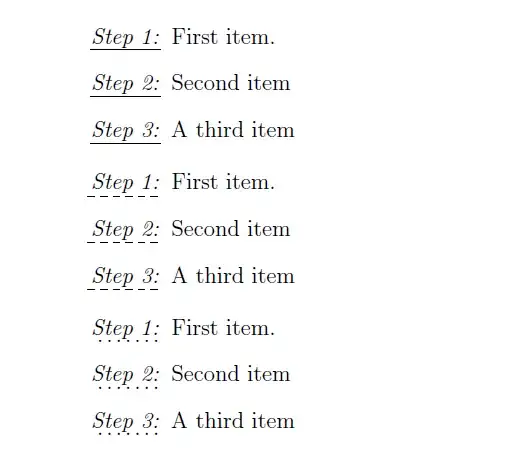 Step 1: First item.

Step 2: Second item

Step 3: A third item

Step 1: First item.

Step 2: Second item

Step 3: A third item

Step 1: First item.

Step 2: Second item

Step 3: A third item